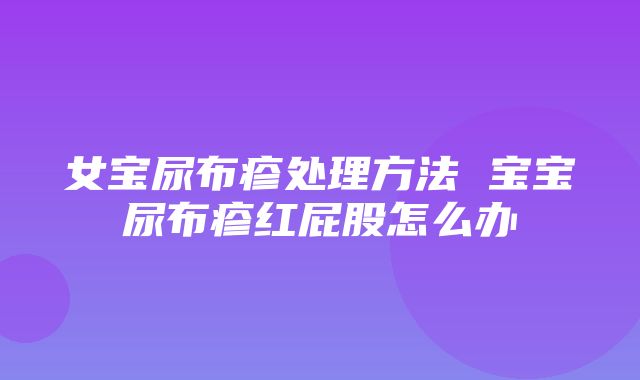 女宝尿布疹处理方法 宝宝尿布疹红屁股怎么办